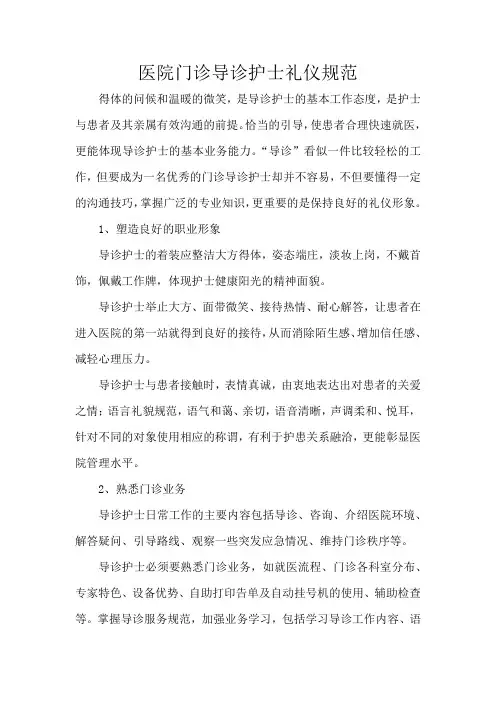 医院门诊导诊护士礼仪规范

得体的问候和温暖的微笑，是导诊护士的基本工作态度，是护士与患者及其亲属有效沟通的前提。恰当的引导，使患者合理快速就医，更能体现导诊护士的基本业务能力。“导诊”看似一件比较轻松的工作，但要成为一名优秀的门诊导诊护士却并不容易，不但要懂得一定的沟通技巧，掌握广泛的专业知识，更重要的是保持良好的礼仪形象。

1、塑造良好的职业形象

导诊护士的着装应整洁大方得体，姿态端庄，淡妆上岗，不戴首饰，佩戴工作牌，体现护士健康阳光的精神面貌。

导诊护士举止大方、面带微笑、接待热情、耐心解答，让患者在进入医院的第一站就得到良好的接待，从而消除陌生感、增加信任感、减轻心理压力。

导诊护士与患者接触时，表情真诚，由衷地表达出对患者的关爱之情；语言礼貌规范，语气和蔼、亲切，语音清晰，声调柔和、悦耳，针对不同的对象使用相应的称谓，有利于护患关系融洽，更能彰显医院管理水平。

2、熟悉门诊业务

导诊护士日常工作的主要内容包括导诊、咨询、介绍医院环境、解答疑问、引导路线、观察一些突发应急情况、维持门诊秩序等。

导诊护士必须要熟悉门诊业务，如就医流程、门诊各科室分布、专家特色、设备优势、自助打印告单及自动挂号机的使用、辅助检查等。掌握导诊服务规范，加强业务学习，包括学习导诊工作内容、语